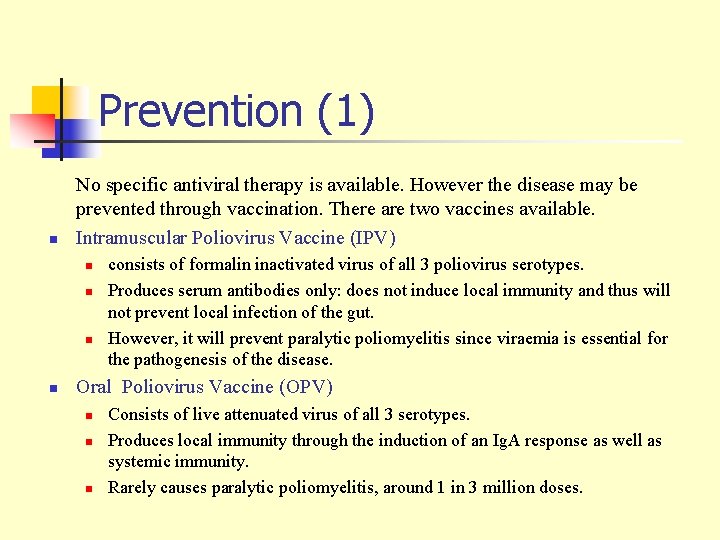 Prevention (1)

No specific antiviral therapy is available. However the disease may be prevented through vaccination. There are two vaccines available.

- Intramuscular Poliovirus Vaccine (IPV)
  - consists of formalin inactivated virus of all 3 poliovirus serotypes.
  - Produces serum antibodies only: does not induce local immunity and thus will not prevent local infection of the gut.
  - However, it will prevent paralytic poliomyelitis since viraemia is essential for the pathogenesis of the disease.
- Oral Poliovirus Vaccine (OPV)
  - Consists of live attenuated virus of all 3 serotypes.
  - Produces local immunity through the induction of an IgA response as well as systemic immunity.
  - Rarely causes paralytic poliomyelitis, around 1 in 3 million doses.